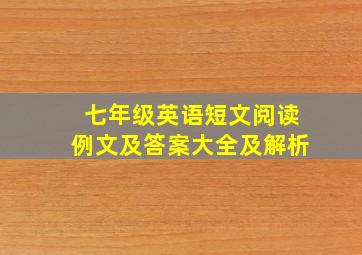 七年级英语短文阅读
例文及答案大全及解析